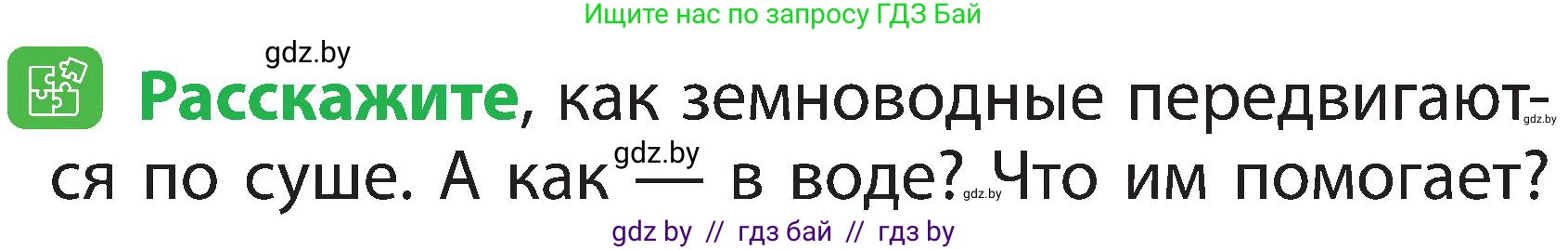 Ищите нас по запросу ГДЗ Бай

gdz.by

Расскажите, как земноводные передвигаются по суше. А как — в воде? Что им помогает?

gdz.by gdz.by gdz.by

gdz by // гдз бай // гдз by